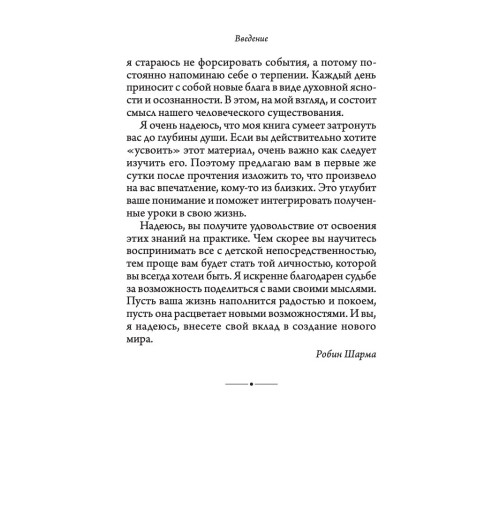 Введение

я стараюсь не форсировать события, а потому постоянно напоминаю себе о терпении. Каждый день приносит с собой новые блага в виде духовной ясности и осознанности. В этом, на мой взгляд, и состоит смысл нашего человеческого существования.

Я очень надеюсь, что моя книга сумеет затронуть вас до глубины души. Если вы действительно хотите «усвоить» этот материал, очень важно как следует изучить его. Поэтому предлагаю вам в первые же сутки после прочтения изложить то, что произвело на вас впечатление, кому-то из близких. Это углубит ваше понимание и поможет интегрировать полученные уроки в свою жизнь.

Надеюсь, вы получите удовольствие от освоения этих знаний на практике. Чем скорее вы научитесь воспринимать все с детской непосредственностью, тем проще вам будет стать той личностью, которой вы всегда хотели быть. Я искренне благодарен судьбе за возможность поделиться с вами своими мыслями. Пусть ваша жизнь наполнится радостью и покоем, пусть она расцветает новыми возможностями. И вы, я надеюсь, внесете свой вклад в создание нового мира.

Робин Шарма